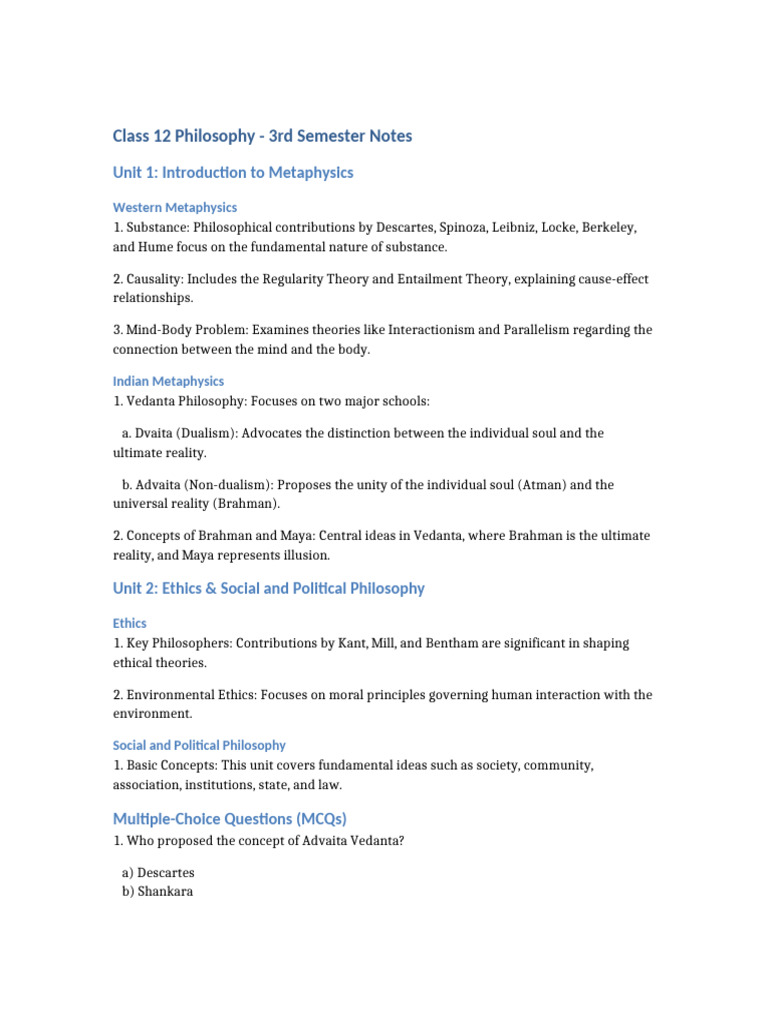 Class 12 Philosophy - 3rd Semester Notes

Unit 1: Introduction to Metaphysics

Western Metaphysics
1. Substance: Philosophical contributions by Descartes, Spinoza, Leibniz, Locke, Berkeley, and Hume focus on the fundamental nature of substance.

2. Causality: Includes the Regularity Theory and Entailment Theory, explaining cause-effect relationships.

3. Mind-Body Problem: Examines theories like Interactionism and Parallelism regarding the connection between the mind and the body.

Indian Metaphysics
1. Vedanta Philosophy: Focuses on two major schools:

a. Dvaita (Dualism): Advocates the distinction between the individual soul and the ultimate reality.

b. Advaita (Non-dualism): Proposes the unity of the individual soul (Atman) and the universal reality (Brahman).

2. Concepts of Brahman and Maya: Central ideas in Vedanta, where Brahman is the ultimate reality, and Maya represents illusion.

Unit 2: Ethics & Social and Political Philosophy

Ethics
1. Key Philosophers: Contributions by Kant, Mill, and Bentham are significant in shaping ethical theories.

2. Environmental Ethics: Focuses on moral principles governing human interaction with the environment.

Social and Political Philosophy
1. Basic Concepts: This unit covers fundamental ideas such as society, community, association, institutions, state, and law.

Multiple-Choice Questions (MCQs)
1. Who proposed the concept of Advaita Vedanta?

a) Descartes
b) Shankara